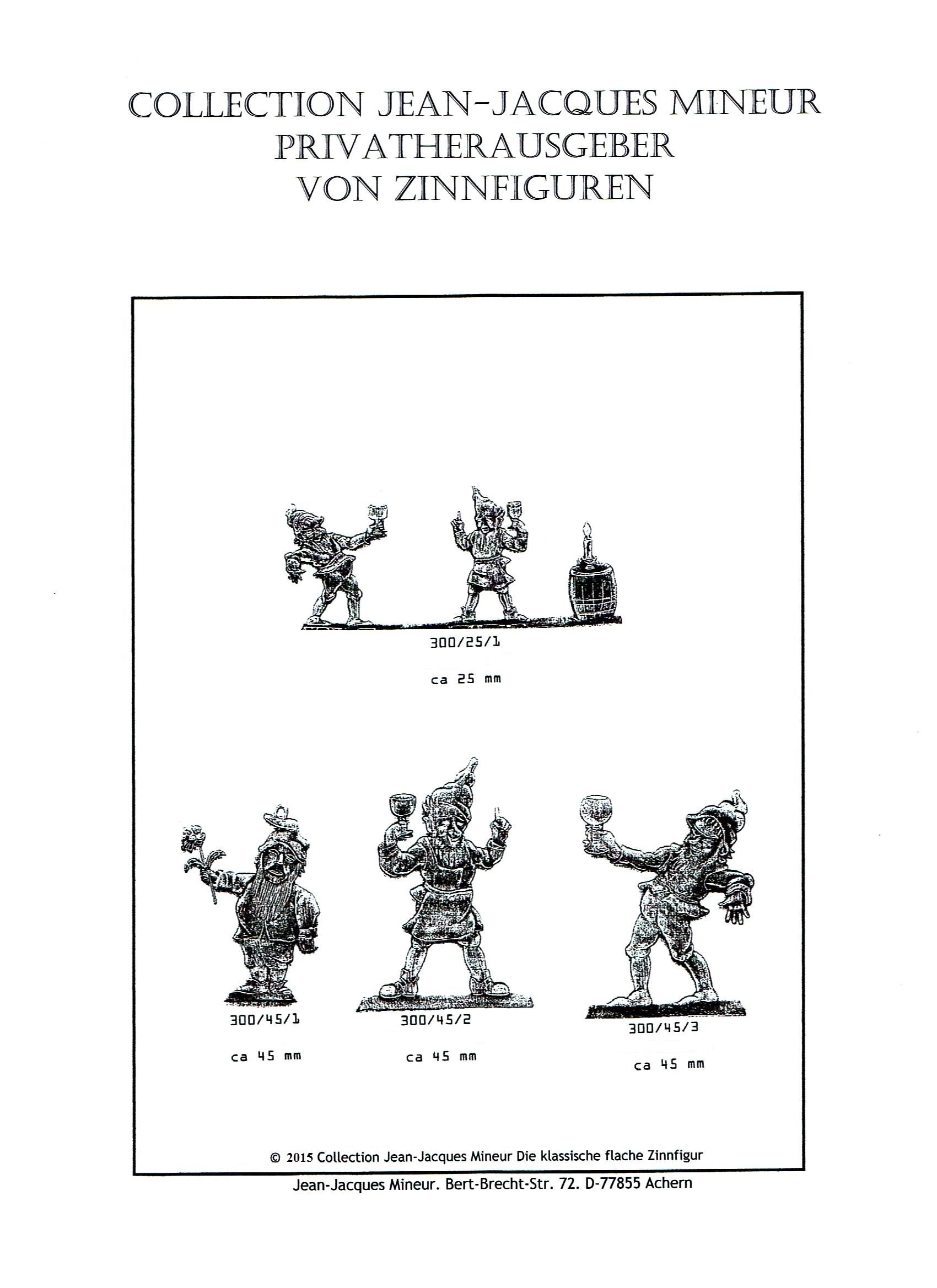 COLLECTION JEAN-JACQUES MINEUR
PRIVATHERAUSGEBER
VON ZINNFIGUREN

300/25/1

ca 25 mm

300/45/1

ca 45 mm

300/45/2

ca 45 mm

300/45/3

ca 45 mm

© 2015 Collection Jean-Jacques Mineur Die klassische flache Zinnfigur

Jean-Jacques Mineur. Bert-Brecht-Str. 72. D-77855 Achern